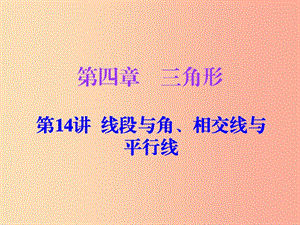 第四章　三角形

第14讲 线段与角、相交线与平行线